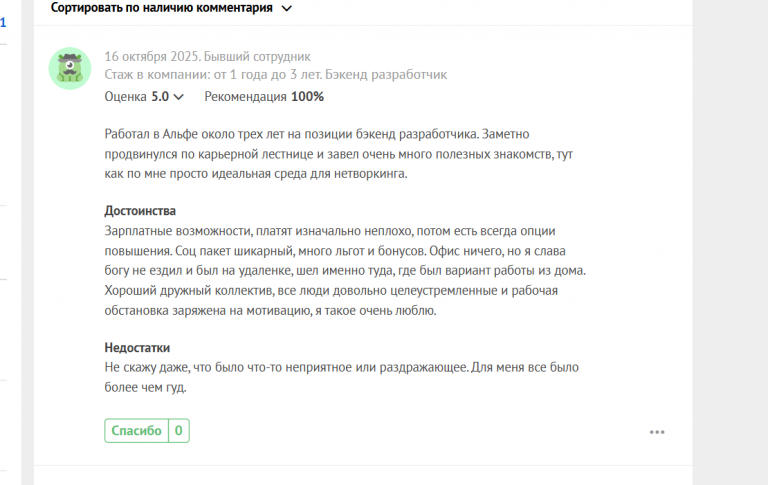 1

Сортировать по наличию комментария

16 октября 2025. Бывший сотрудник
Стаж в компании: от 1 года до 3 лет. Бэкенд разработчик
Оценка 5.0 Рекомендация 100%

Работал в Альфе около трех лет на позиции бэкенд разработчика. Заметно продвинулся по карьерной лестнице и завел очень много полезных знакомств, тут как по мне просто идеальная среда для нетворкинга.

Достоинства
Зарплатные возможности, платят изначально неплохо, потом есть всегда опции повышения. Соц пакет шикарный, много льгот и бонусов. Офис ничего, но я слава богу не ездил и был на удаленке, шел именно туда, где был вариант работы из дома. Хороший дружный коллектив, все люди довольно целеустремленные и рабочая обстановка заряжена на мотивацию, я такое очень люблю.

Недостатки
Не скажу даже, что было что-то неприятное или раздражающее. Для меня все было более чем гуд.

Спасибо 0